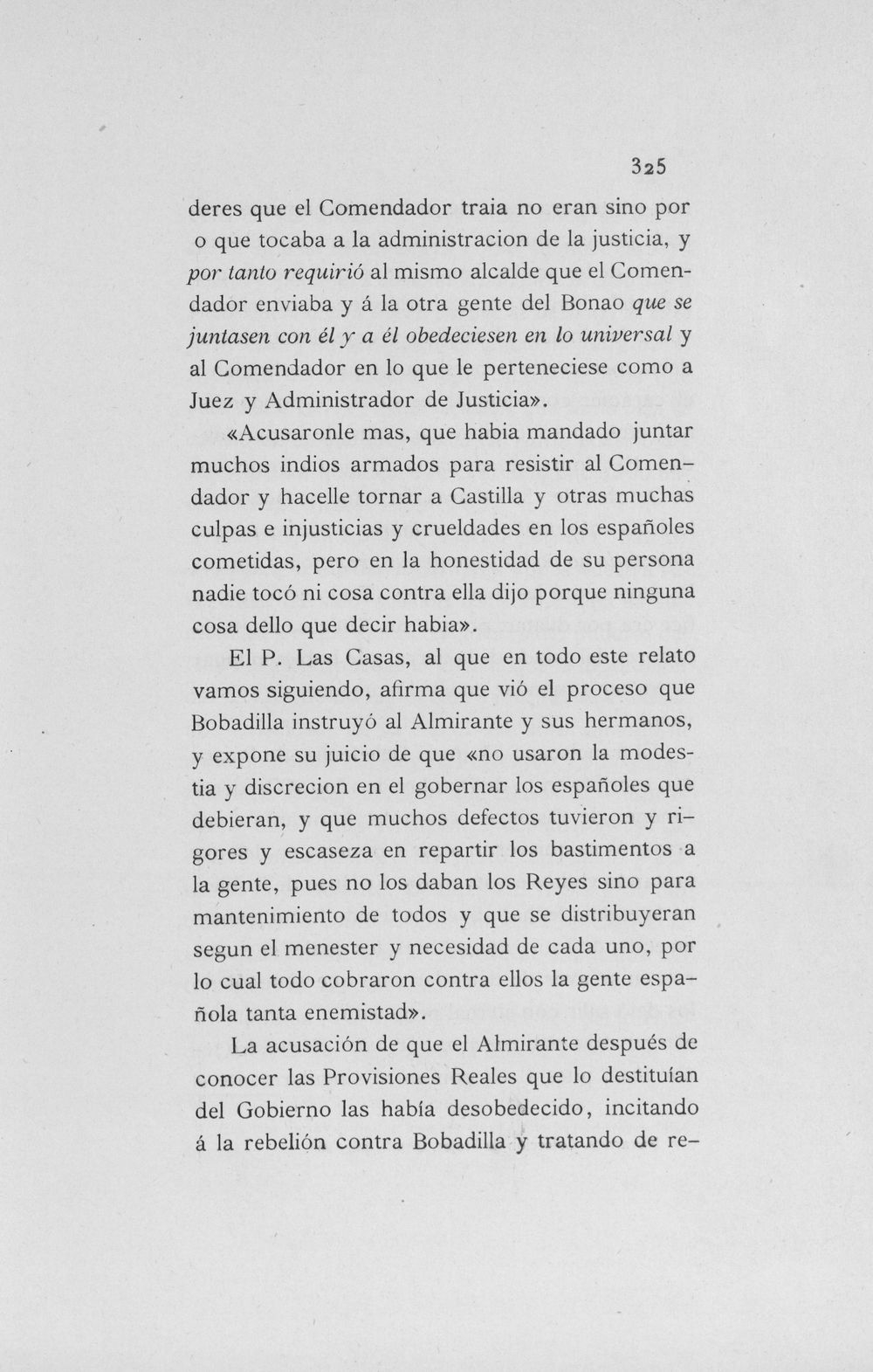 325

deres que el Comendador traia no eran sino por o que tocaba a la administracion de la justicia, y por tanto requirió al mismo alcalde que el Comendador enviaba y á la otra gente del Bonao que se juntasen con él y a él obedeciesen en lo universal y al Comendador en lo que le perteneciese como a Juez y Administrador de Justicia».

«Acusaronle mas, que habia mandado juntar muchos indios armados para resistir al Comendador y hacelle tornar a Castilla y otras muchas culpas e injusticias y crueldades en los españoles cometidas, pero en la honestidad de su persona nadie tocó ni cosa contra ella dijo porque ninguna cosa dello que decir habia».

El P. Las Casas, al que en todo este relato vamos siguiendo, afirma que vió el proceso que Bobadilla instruyó al Almirante y sus hermanos, y expone su juicio de que «no usaron la modestia y discrecion en el gobernar los españoles que debieran, y que muchos defectos tuvieron y rigores y escaseza en repartir los bastimentos a la gente, pues no los daban los Reyes sino para mantenimiento de todos y que se distribuyeran segun el menester y necesidad de cada uno, por lo cual todo cobraron contra ellos la gente española tanta enemistad».

La acusación de que el Almirante después de conocer las Provisiones Reales que lo destituían del Gobierno las había desobedecido, incitando á la rebelión contra Bobadilla y tratando de re-